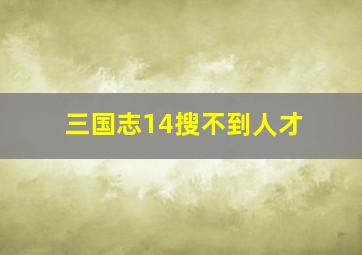 三国志14搜不到人才